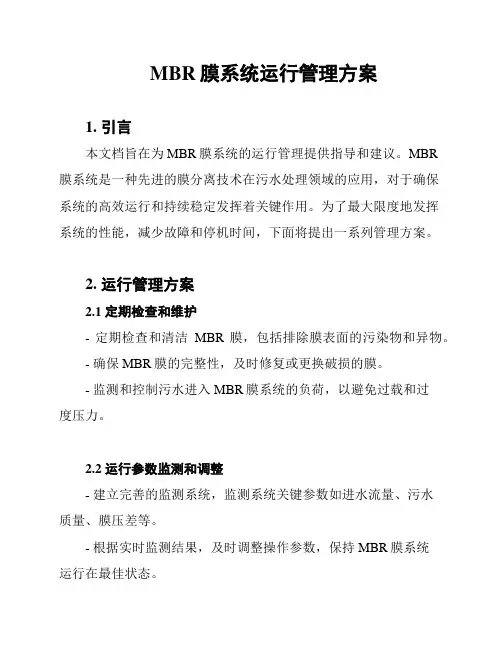 MBR 膜系统运行管理方案

1. 引言

本文档旨在为 MBR 膜系统的运行管理提供指导和建议。MBR 膜系统是一种先进的膜分离技术在污水处理领域的应用，对于确保系统的高效运行和持续稳定发挥着关键作用。为了最大限度地发挥系统的性能，减少故障和停机时间，下面将提出一系列管理方案。

2. 运行管理方案

2.1 定期检查和维护

- 定期检查和清洁 MBR 膜，包括排除膜表面的污染物和异物。

- 确保 MBR 膜的完整性，及时修复或更换破损的膜。

- 监测和控制污水进入 MBR 膜系统的负荷，以避免过载和过度压力。

2.2 运行参数监测和调整

- 建立完善的监测系统，监测系统关键参数如进水流量、污水质量、膜压差等。

- 根据实时监测结果，及时调整操作参数，保持 MBR 膜系统运行在最佳状态。